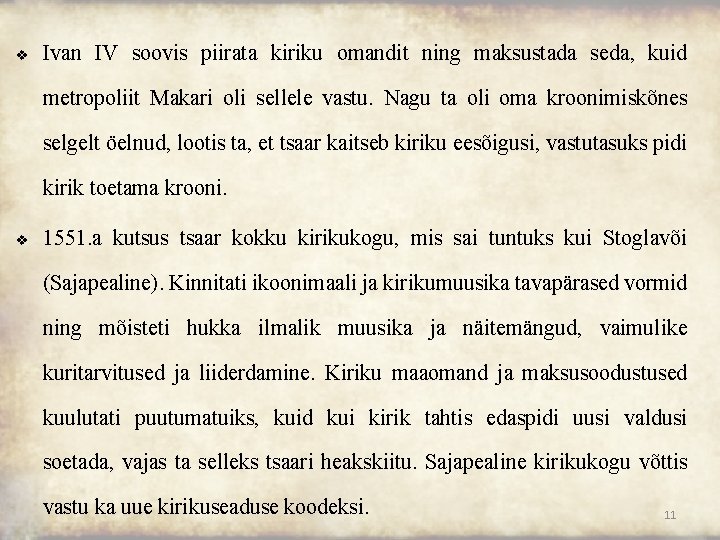 ❖ Ivan IV soovis piirata kiriku omandit ning maksustada seda, kuid metropoliit Makari oli sellele vastu. Nagu ta oli oma kroonimiskõnes selgelt öelnud, lootis ta, et tsaar kaitseb kiriku eesõigusi, vastutasuks pidi kirik toetama krooni.

❖ 1551.a kutsus tsaar kokku kirikukogu, mis sai tuntuks kui Stoglavõi (Sajapealine). Kinnitati ikoonimaali ja kirikumuusika tavapärased vormid ning mõisteti hukka ilmalik muusika ja näitemängud, vaimulike kuritarvitused ja liiderdamine. Kiriku maaomand ja maksusoodustused kuulutati puutumatuiks, kuid kui kirik tahtis edaspidi uusi valdusi soetada, vajas ta selleks tsaari heakskiitu. Sajapealine kirikukogu võttis vastu ka uue kirikuseaduse koodeksi.

11